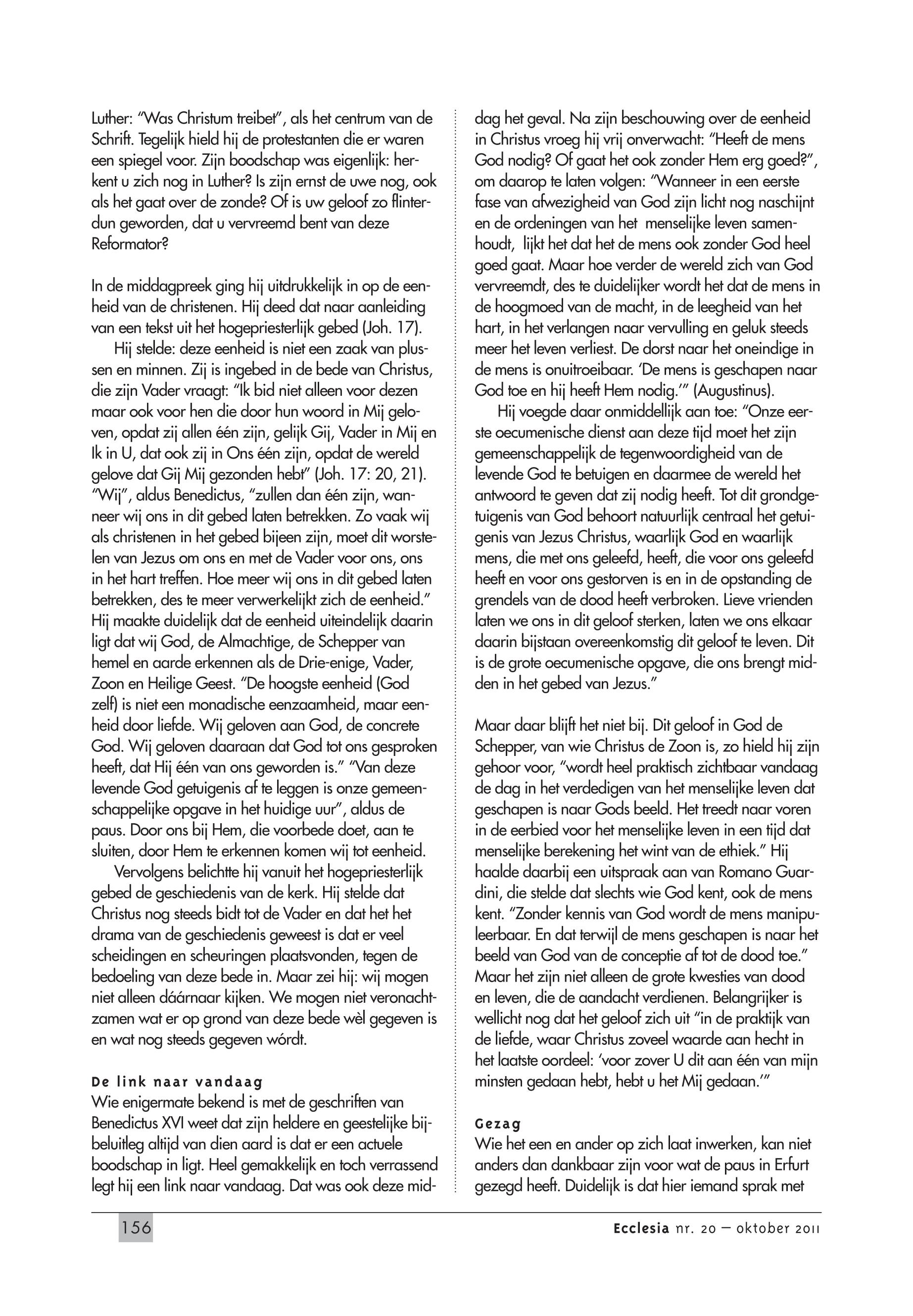 Luther: "Was Christum treibet", als het centrum van de Schrift. Tegelijk hield hij de protestanten die er waren een spiegel voor. Zijn boodschap was eigenlijk: herkent u zich nog in Luther? Is zijn ernst de uwe nog, ook als het gaat over de zonde? Of is uw geloof zo flinterdun geworden, dat u vervreemd bent van deze Reformator?

In de middagpreek ging hij uitdrukkelijk in op de eenheid van de christenen. Hij deed dat naar aanleiding van een tekst uit het hogepriesterlijk gebed (Joh. 17).

Hij stelde: deze eenheid is niet een zaak van plussen en minnen. Zij is ingebed in de bede van Christus, die zijn Vader vraagt: "Ik bid niet alleen voor dezen maar ook voor hen die door hun woord in Mij geloven, opdat zij allen één zijn, gelijk Gij, Vader in Mij en Ik in U, dat ook zij in Ons één zijn, opdat de wereld gelove dat Gij Mij gezonden hebt" (Joh. 17: 20, 21). "Wij", aldus Benedictus, "zullen dan één zijn, wanneer wij ons in dit gebed laten betrekken. Zo vaak wij als christenen in het gebed bijeen zijn, moet dit worstelen van Jezus om ons en met de Vader voor ons, ons in het hart treffen. Hoe meer wij ons in dit gebed laten betrekken, des te meer verwerkelijkt zich de eenheid." Hij maakte duidelijk dat de eenheid uiteindelijk daarin ligt dat wij God, de Almachtige, de Schepper van hemel en aarde erkennen als de Drie-enige, Vader, Zoon en Heilige Geest. "De hoogste eenheid (God zelf) is niet een monadische eenzaamheid, maar eenheid door liefde. Wij geloven aan God, de concrete God. Wij geloven daaraan dat God tot ons gesproken heeft, dat Hij één van ons geworden is." "Van deze levende God getuigenis af te leggen is onze gemeenschappelijke opgave in het huidige uur", aldus de paus. Door ons bij Hem, die voorbede doet, aan te sluiten, door Hem te erkennen komen wij tot eenheid.

Vervolgens belichtte hij vanuit het hogepriesterlijk gebed de geschiedenis van de kerk. Hij stelde dat Christus nog steeds bidt tot de Vader en dat het het drama van de geschiedenis geweest is dat er veel scheidingen en scheuringen plaatsvonden, tegen de bedoeling van deze bede in. Maar zei hij: wij mogen niet alleen dáárnaar kijken. We mogen niet veronachtzamen wat er op grond van deze bede wèl gegeven is en wat nog steeds gegeven wórdt.

De link naar vandaag
Wie enigermate bekend is met de geschriften van Benedictus XVI weet dat zijn heldere en geestelijke bijbeluitleg altijd van dien aard is dat er een actuele boodschap in ligt. Heel gemakkelijk en toch verrassend legt hij een link naar vandaag. Dat was ook deze middag het geval. Na zijn beschouwing over de eenheid in Christus vroeg hij vrij onverwacht: "Heeft de mens God nodig? Of gaat het ook zonder Hem erg goed?", om daarop te laten volgen: "Wanneer in een eerste fase van afwezigheid van God zijn licht nog naschijnt en de ordeningen van het menselijke leven samenhoudt, lijkt het dat het de mens ook zonder God heel goed gaat. Maar hoe verder de wereld zich van God vervreemdt, des te duidelijker wordt het dat de mens in de hoogmoed van de macht, in de leegheid van het hart, in het verlangen naar vervulling en geluk steeds meer het leven verliest. De dorst naar het oneindige in de mens is onuitroeibaar. 'De mens is geschapen naar God toe en hij heeft Hem nodig.'" (Augustinus).

Hij voegde daar onmiddellijk aan toe: "Onze eerste oecumenische dienst aan deze tijd moet het zijn gemeenschappelijk de tegenwoordigheid van de levende God te betuigen en daarmee de wereld het antwoord te geven dat zij nodig heeft. Tot dit grondgetuigenis van God behoort natuurlijk centraal het getuigenis van Jezus Christus, waarlijk God en waarlijk mens, die met ons geleefd, heeft, die voor ons geleefd heeft en voor ons gestorven is en in de opstanding de grendels van de dood heeft verbroken. Lieve vrienden laten we ons in dit geloof sterken, laten we ons elkaar daarin bijstaan overeenkomstig dit geloof te leven. Dit is de grote oecumenische opgave, die ons brengt midden in het gebed van Jezus."

Maar daar blijft het niet bij. Dit geloof in God de Schepper, van wie Christus de Zoon is, zo hield hij zijn gehoor voor, "wordt heel praktisch zichtbaar vandaag de dag in het verdedigen van het menselijke leven dat geschapen is naar Gods beeld. Het treedt naar voren in de eerbied voor het menselijke leven in een tijd dat menselijke berekening het wint van de ethiek." Hij haalde daarbij een uitspraak aan van Romano Guardini, die stelde dat slechts wie God kent, ook de mens kent. "Zonder kennis van God wordt de mens manipuleerbaar. En dat terwijl de mens geschapen is naar het beeld van God van de conceptie af tot de dood toe." Maar het zijn niet alleen de grote kwesties van dood en leven, die de aandacht verdienen. Belangrijker is wellicht nog dat het geloof zich uit "in de praktijk van de liefde, waar Christus zoveel waarde aan hecht in het laatste oordeel: 'voor zover U dit aan één van mijn minsten gedaan hebt, hebt u het Mij gedaan.'"

Gezag
Wie het een en ander op zich laat inwerken, kan niet anders dan dankbaar zijn voor wat de paus in Erfurt gezegd heeft. Duidelijk is dat hier iemand sprak met

156

Ecclesia nr. 20 – oktober 2011